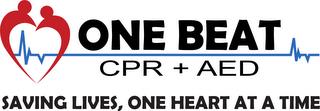 ONE BEAT
CPR + AED

SAVING LIVES, ONE HEART AT A TIME